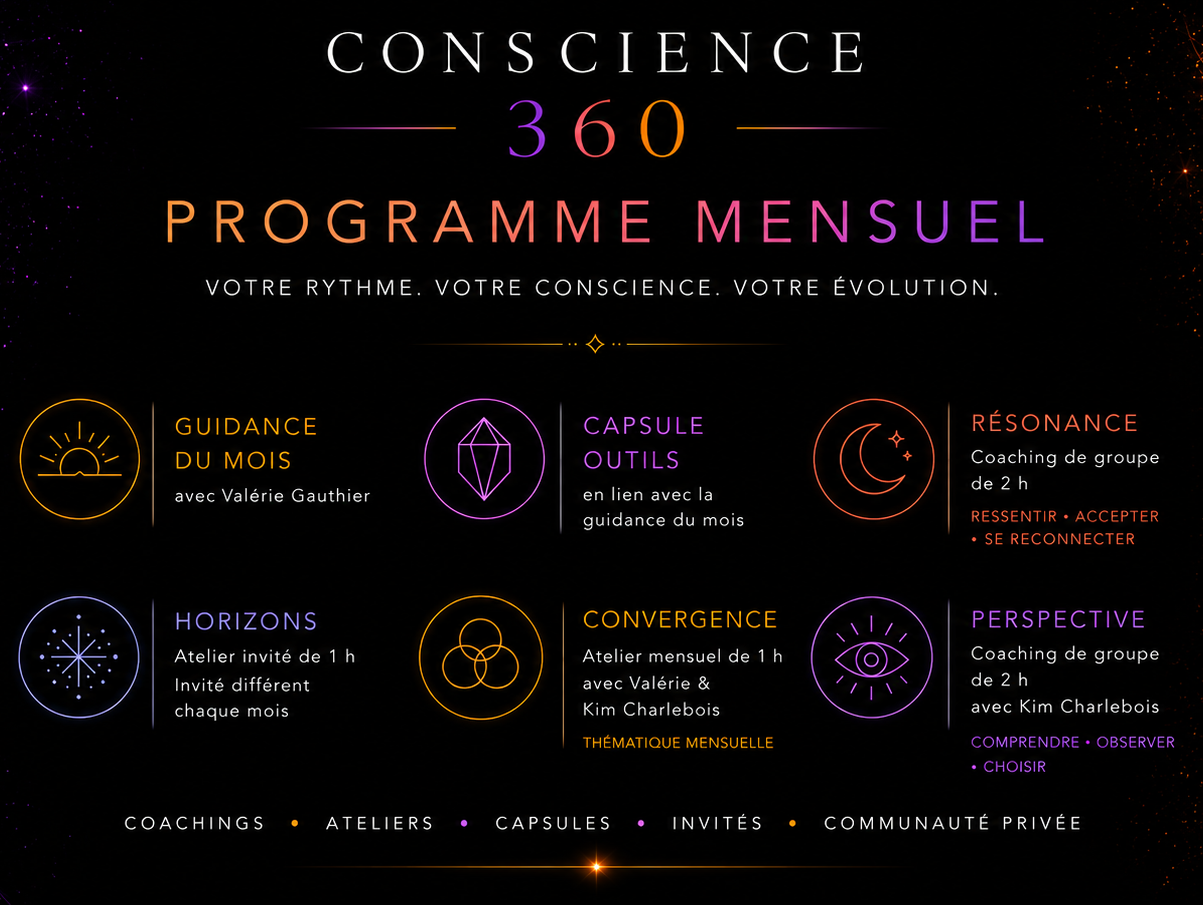 CONSCIENCE
360
PROGRAMME MENSUEL
VOTRE RYTHME. VOTRE CONSCIENCE. VOTRE ÉVOLUTION.

GUIDANCE DU MOIS
avec Valérie Gauthier

CAPSULE OUTILS
en lien avec la guidance du mois

RÉSONANCE
Coaching de groupe de 2 h
RESSENTIR • ACCEPTER • SE RECONNECTER

HORIZONS
Atelier invité de 1 h
Invité différent chaque mois

CONVERGENCE
Atelier mensuel de 1 h avec Valérie & Kim Charlebois
THÉMATIQUE MENSUELLE

PERSPECTIVE
Coaching de groupe de 2 h avec Kim Charlebois
COMPRENDRE • OBSERVER • CHOISIR

COACHINGS • ATELIERS • CAPSULES • INVITÉS • COMMUNAUTÉ PRIVÉE